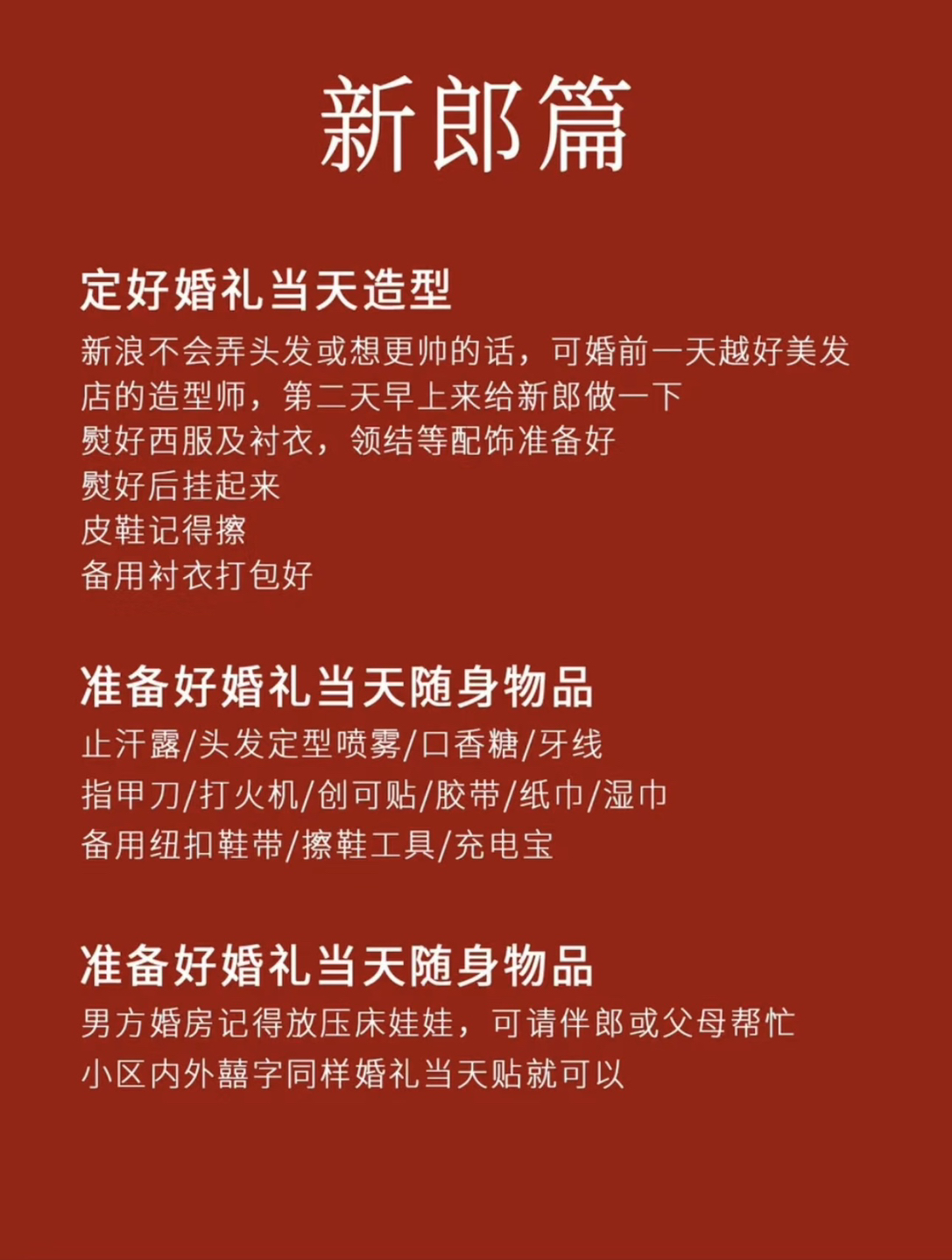 新郎篇

定好婚礼当天造型

新浪不会弄头发或想更帅的话，可婚前一天越好美发店的造型师，第二天早上来给新郎做一下
熨好西服及衬衣，领结等配饰准备好
熨好后挂起来
皮鞋记得擦
备用衬衣打包好

准备好婚礼当天随身物品

止汗露/头发定型喷雾/口香糖/牙线
指甲刀/打火机/创可贴/胶带/纸巾/湿巾
备用纽扣鞋带/擦鞋工具/充电宝

准备好婚礼当天随身物品

男方婚房记得放压床娃娃，可请伴郎或父母帮忙
小区内外囍字同样婚礼当天贴就可以